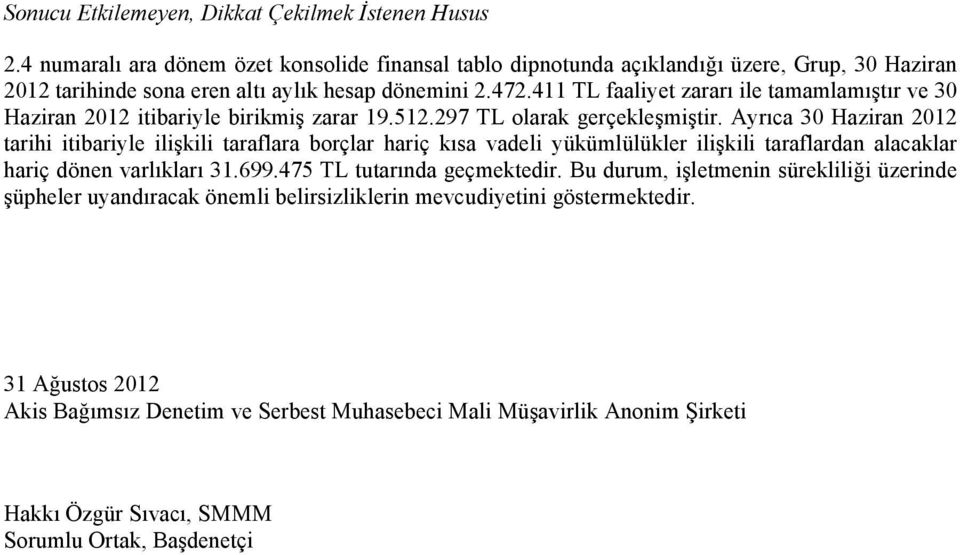 Sonucu Etkilemeyen, Dikkat Çekilmek İstenen Husus

2.4 numaralı ara dönem özet konsolide finansal tablo dipnotunda açıklandığı üzere, Grup, 30 Haziran 2012 tarihinde sona eren altı aylık hesap dönemini 2.472.411 TL faaliyet zararı ile tamamlamıştır ve 30 Haziran 2012 itibariyle birikmiş zarar 19.512.297 TL olarak gerçekleşmiştir. Ayrıca 30 Haziran 2012 tarihi itibariyle ilişkili taraflara borçlar hariç kısa vadeli yükümlülükler ilişkili taraflardan alacaklar hariç dönen varlıkları 31.699.475 TL tutarında geçmektedir. Bu durum, işletmenin sürekliliği üzerinde şüpheler uyandıracak önemli belirsizliklerin mevcudiyetini göstermektedir.

31 Ağustos 2012
Akis Bağımsız Denetim ve Serbest Muhasebeci Mali Müşavirlik Anonim Şirketi

Hakkı Özgür Sıvacı, SMMM
Sorumlu Ortak, Başdenetçi